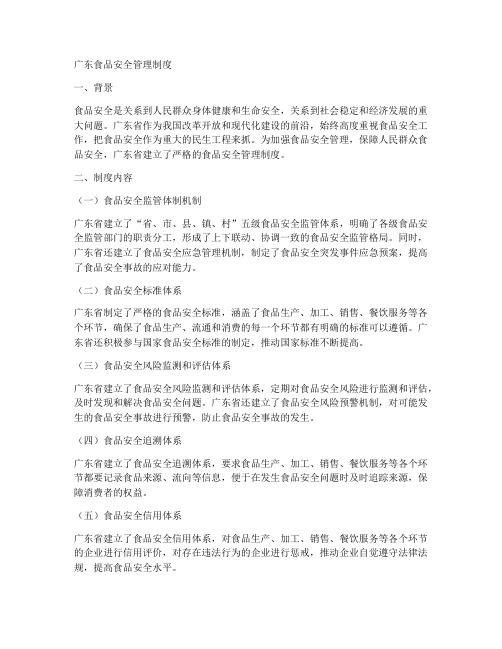 广东食品安全管理制度

一、背景

食品安全是关系到人民群众身体健康和生命安全，关系到社会稳定和经济发展的重大问题。广东省作为我国改革开放和现代化建设的前沿，始终高度重视食品安全工作，把食品安全作为重大的民生工程来抓。为加强食品安全管理，保障人民群众食品安全，广东省建立了严格的食品安全管理制度。

二、制度内容

（一）食品安全监管体制机制

广东省建立了“省、市、县、镇、村”五级食品安全监管体系，明确了各级食品安全监管部门的职责分工，形成了上下联动、协调一致的食品安全监管格局。同时，广东省还建立了食品安全应急管理机制，制定了食品安全突发事件应急预案，提高了食品安全事故的应对能力。

（二）食品安全标准体系

广东省制定了严格的食品安全标准，涵盖了食品生产、加工、销售、餐饮服务等各个环节，确保了食品生产、流通和消费的每一个环节都有明确的标准可以遵循。广东省还积极参与国家食品安全标准的制定，推动国家标准不断提高。

（三）食品安全风险监测和评估体系

广东省建立了食品安全风险监测和评估体系，定期对食品安全风险进行监测和评估，及时发现和解决食品安全问题。广东省还建立了食品安全风险预警机制，对可能发生的食品安全事故进行预警，防止食品安全事故的发生。

（四）食品安全追溯体系

广东省建立了食品安全追溯体系，要求食品生产、加工、销售、餐饮服务等各个环节都要记录食品来源、流向等信息，便于在发生食品安全问题时及时追踪来源，保障消费者的权益。

（五）食品安全信用体系

广东省建立了食品安全信用体系，对食品生产、加工、销售、餐饮服务等各个环节的企业进行信用评价，对存在违法行为的企业进行惩戒，推动企业自觉遵守法律法规，提高食品安全水平。